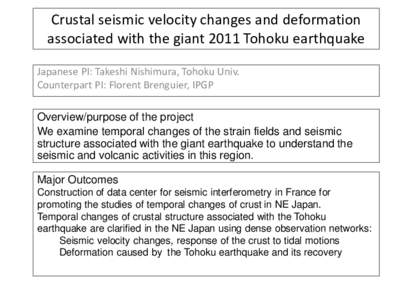 Crustal seismic velocity changes and deformation associated with the giant 2011 Tohoku earthquake

Japanese PI: Takeshi Nishimura, Tohoku Univ.
Counterpart PI: Florent Brenguier, IPGP

Overview/purpose of the project
We examine temporal changes of the strain fields and seismic structure associated with the giant earthquake to understand the seismic and volcanic activities in this region.

Major Outcomes
Construction of data center for seismic interferometry in France for promoting the studies of temporal changes of crust in NE Japan.
Temporal changes of crustal structure associated with the Tohoku earthquake are clarified in the NE Japan using dense observation networks:
Seismic velocity changes, response of the crust to tidal motions
Deformation caused by the Tohoku earthquake and its recovery